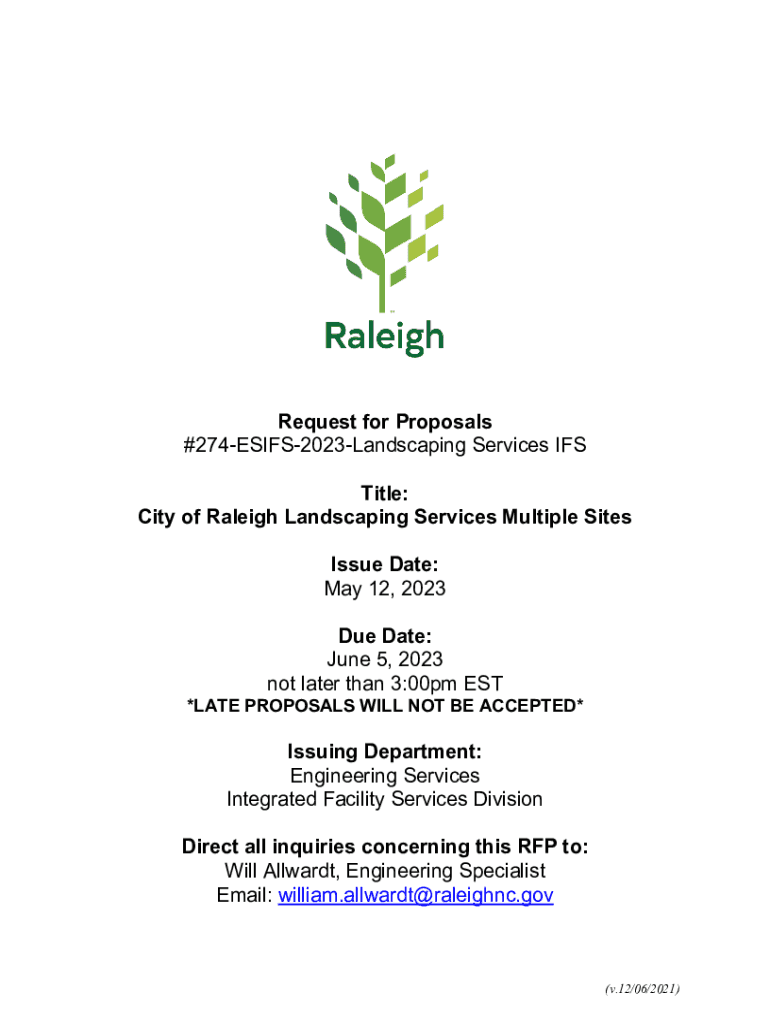 Raleigh

Request for Proposals
#274-ESIFS-2023-Landscaping Services IFS

Title:
City of Raleigh Landscaping Services Multiple Sites

Issue Date:
May 12, 2023

Due Date:
June 5, 2023
not later than 3:00pm EST
*LATE PROPOSALS WILL NOT BE ACCEPTED*

Issuing Department:
Engineering Services
Integrated Facility Services Division

Direct all inquiries concerning this RFP to:
Will Allwardt, Engineering Specialist
Email: william.allwardt@raleighnc.gov

(v.12/06/2021)